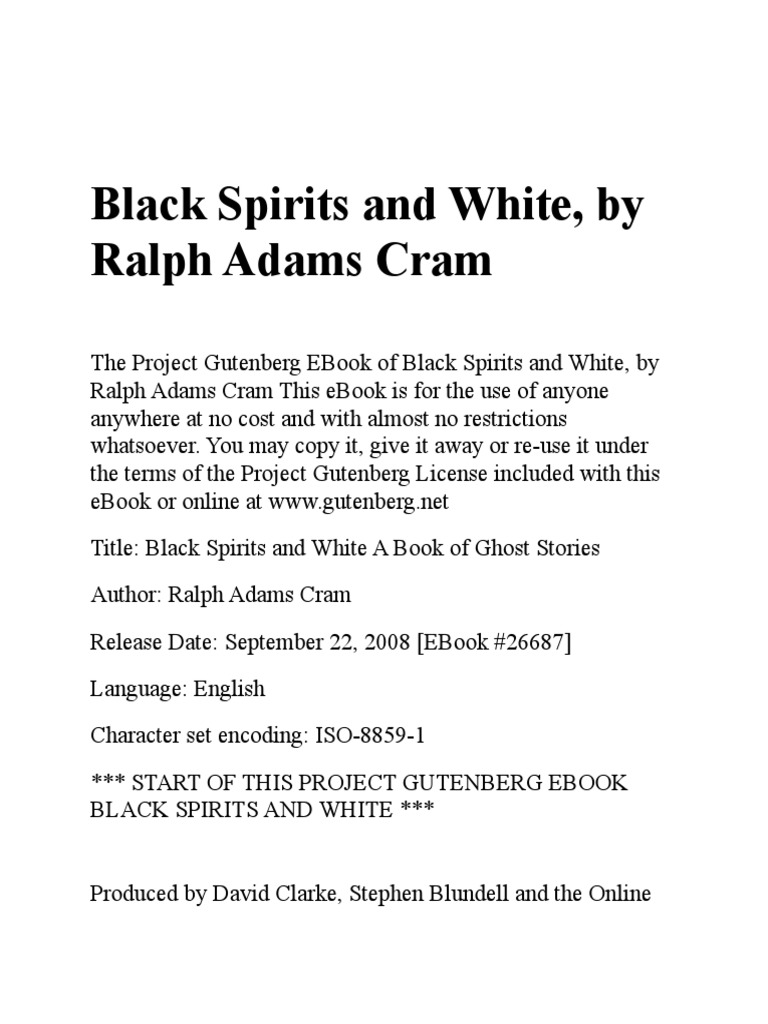 Black Spirits and White, by Ralph Adams Cram

The Project Gutenberg EBook of Black Spirits and White, by Ralph Adams Cram This eBook is for the use of anyone anywhere at no cost and with almost no restrictions whatsoever. You may copy it, give it away or re-use it under the terms of the Project Gutenberg License included with this eBook or online at www.gutenberg.net

Title: Black Spirits and White A Book of Ghost Stories

Author: Ralph Adams Cram

Release Date: September 22, 2008 [EBook #26687]

Language: English

Character set encoding: ISO-8859-1

*** START OF THIS PROJECT GUTENBERG EBOOK BLACK SPIRITS AND WHITE ***

Produced by David Clarke, Stephen Blundell and the Online